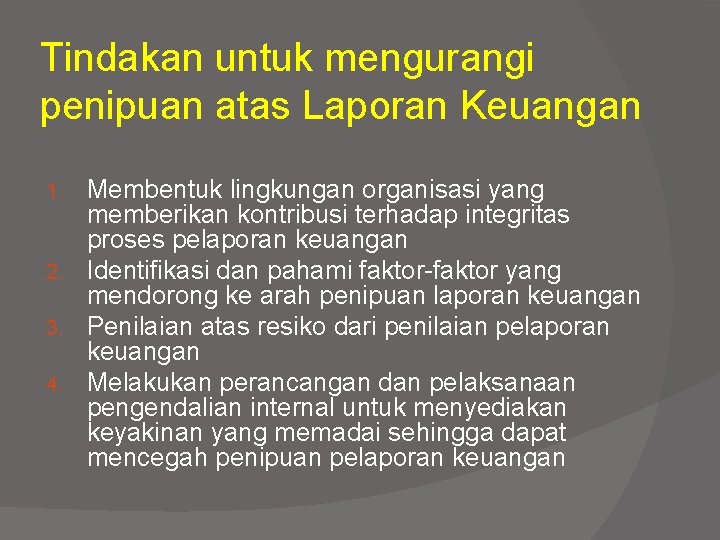 Tindakan untuk mengurangi penipuan atas Laporan Keuangan

1. Membentuk lingkungan organisasi yang memberikan kontribusi terhadap integritas proses pelaporan keuangan
2. Identifikasi dan pahami faktor-faktor yang mendorong ke arah penipuan laporan keuangan
3. Penilaian atas resiko dari penilaian pelaporan keuangan
4. Melakukan perancangan dan pelaksanaan pengendalian internal untuk menyediakan keyakinan yang memadai sehingga dapat mencegah penipuan pelaporan keuangan